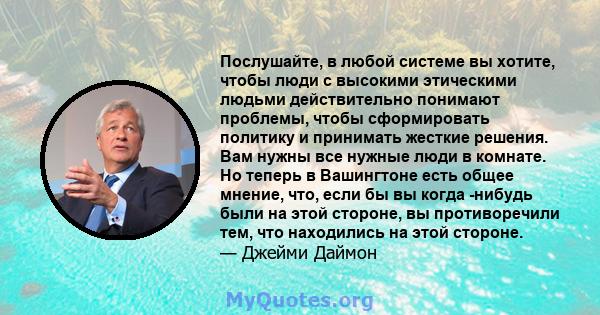 Послушайте, в любой системе вы хотите, чтобы люди с высокими этическими людьми действительно понимают проблемы, чтобы сформировать политику и принимать жесткие решения. Вам нужны все нужные люди в комнате. Но теперь в Вашингтоне есть общее мнение, что, если бы вы когда -нибудь были на этой стороне, вы противоречили тем, что находились на этой стороне.
— Джейми Даймон

MyQuotes.org